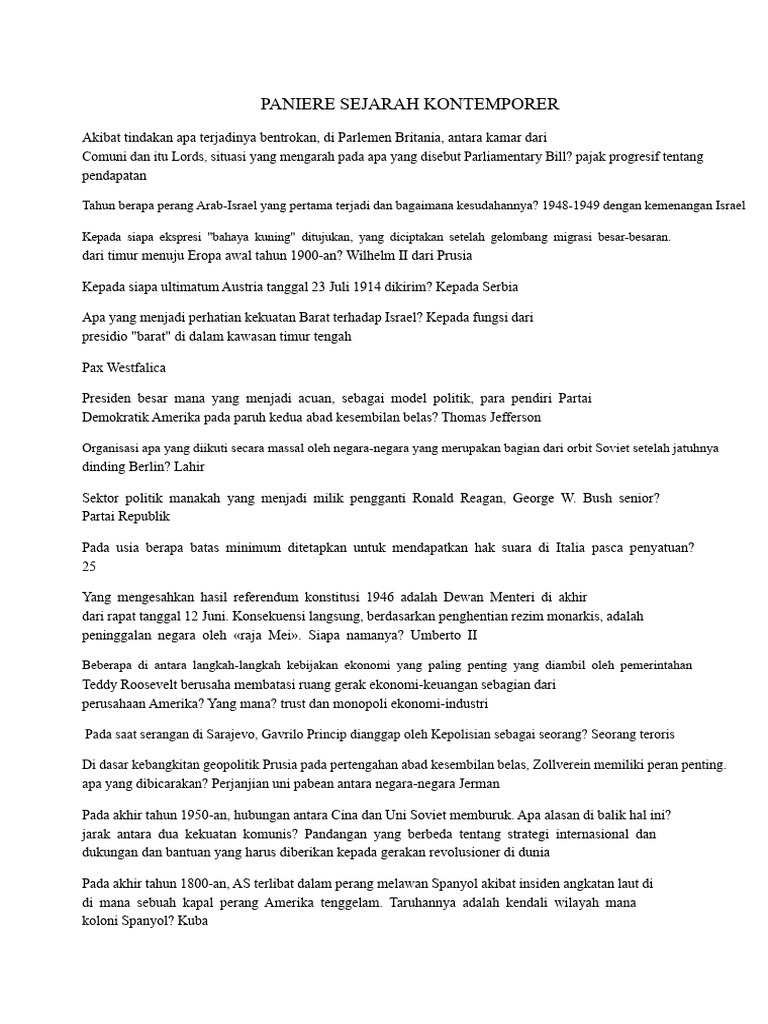 PANIERE SEJARAH KONTEMPORER

Akibat tindakan apa terjadinya bentrokan, di Parlemen Britania, antara kamar dari Comuni dan itu Lords, situasi yang mengarah pada apa yang disebut Parliamentary Bill? pajak progresif tentang pendapatan

Tahun berapa perang Arab-Israel yang pertama terjadi dan bagaimana kesudahannya? 1948-1949 dengan kemenangan Israel

Kepada siapa ekspresi "bahaya kuning" ditujukan, yang diciptakan setelah gelombang migrasi besar-besaran. dari timur menuju Eropa awal tahun 1900-an? Wilhelm II dari Prusia

Kepada siapa ultimatum Austria tanggal 23 Juli 1914 dikirim? Kepada Serbia

Apa yang menjadi perhatian kekuatan Barat terhadap Israel? Kepada fungsi dari presidio "barat" di dalam kawasan timur tengah

Pax Westfalica

Presiden besar mana yang menjadi acuan, sebagai model politik, para pendiri Partai Demokratik Amerika pada paruh kedua abad kesembilan belas? Thomas Jefferson

Organisasi apa yang diikuti secara massal oleh negara-negara yang merupakan bagian dari orbit Soviet setelah jatuhnya dinding Berlin? Lahir

Sektor politik manakah yang menjadi milik pengganti Ronald Reagan, George W. Bush senior? Partai Republik

Pada usia berapa batas minimum ditetapkan untuk mendapatkan hak suara di Italia pasca penyatuan? 25

Yang mengesahkan hasil referendum konstitusi 1946 adalah Dewan Menteri di akhir dari rapat tanggal 12 Juni. Konsekuensi langsung, berdasarkan penghentian rezim monarkis, adalah peninggalan negara oleh «raja Mei». Siapa namanya? Umberto II

Beberapa di antara langkah-langkah kebijakan ekonomi yang paling penting yang diambil oleh pemerintahan Teddy Roosevelt berusaha membatasi ruang gerak ekonomi-keuangan sebagian dari perusahaan Amerika? Yang mana? trust dan monopoli ekonomi-industri

Pada saat serangan di Sarajevo, Gavrilo Princip dianggap oleh Kepolisian sebagai seorang? Seorang teroris

Di dasar kebangkitan geopolitik Prusia pada pertengahan abad kesembilan belas, Zollverein memiliki peran penting. apa yang dibicarakan? Perjanjian uni pabean antara negara-negara Jerman

Pada akhir tahun 1950-an, hubungan antara Cina dan Uni Soviet memburuk. Apa alasan di balik hal ini? jarak antara dua kekuatan komunis? Pandangan yang berbeda tentang strategi internasional dan dukungan dan bantuan yang harus diberikan kepada gerakan revolusioner di dunia

Pada akhir tahun 1800-an, AS terlibat dalam perang melawan Spanyol akibat insiden angkatan laut di di mana sebuah kapal perang Amerika tenggelam. Taruhannya adalah kendali wilayah mana koloni Spanyol? Kuba